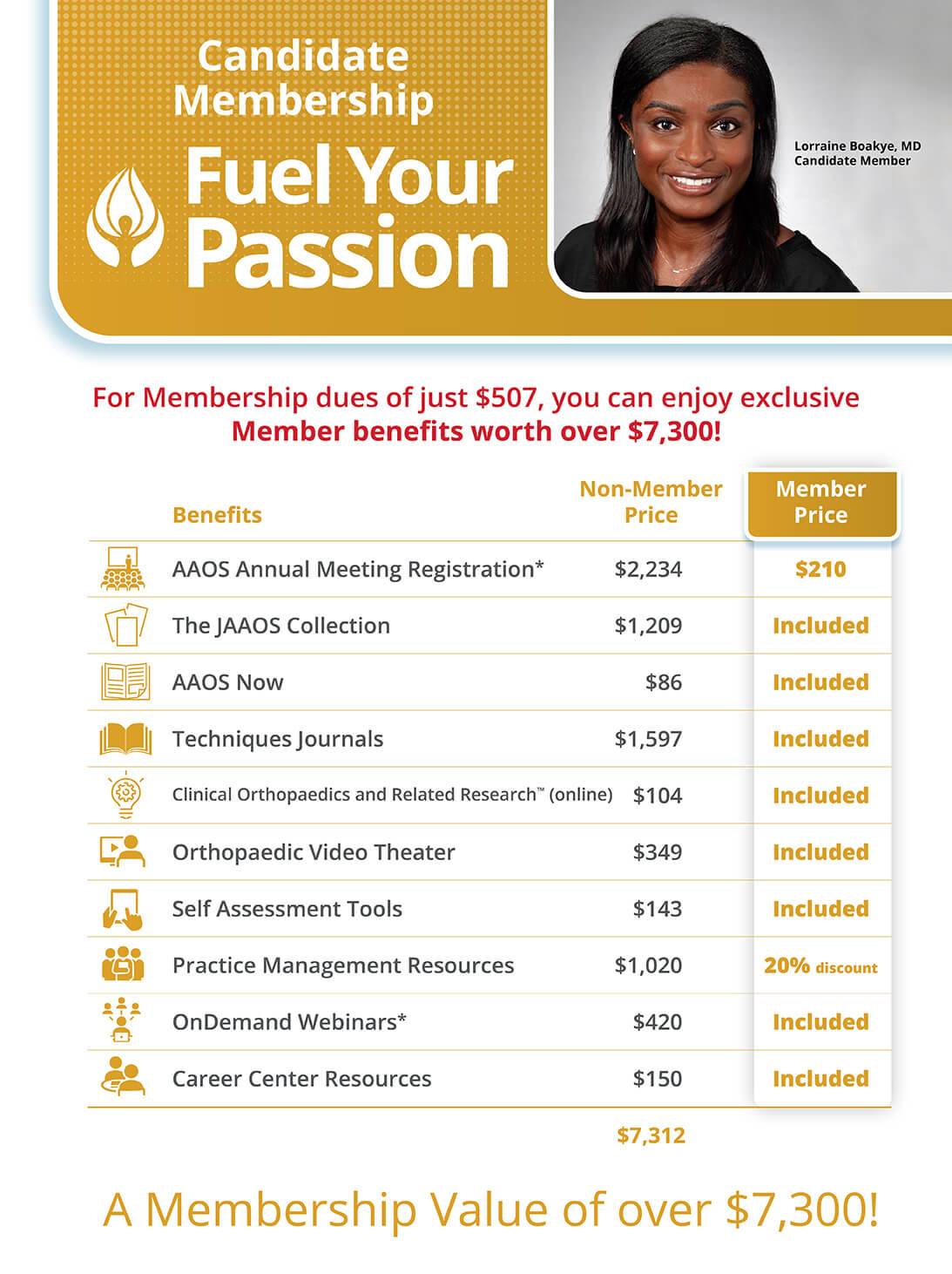 Candidate Membership

Fuel Your Passion

Lorraine Boakye, MD
Candidate Member

For Membership dues of just \$507, you can enjoy exclusive Member benefits worth over \$7,300!

| Benefits | Non-Member Price | Member Price |
|---|---|---|
| AAOS Annual Meeting Registration* | \$2,234 | \$210 |
| The JAAOS Collection | \$1,209 | Included |
| AAOS Now | \$86 | Included |
| Techniques Journals | \$1,597 | Included |
| Clinical Orthopaedics and Related Research™ (online) | \$104 | Included |
| Orthopaedic Video Theater | \$349 | Included |
| Self Assessment Tools | \$143 | Included |
| Practice Management Resources | \$1,020 | 20% discount |
| OnDemand Webinars* | \$420 | Included |
| Career Center Resources | \$150 | Included |
| | \$7,312 | |

A Membership Value of over \$7,300!